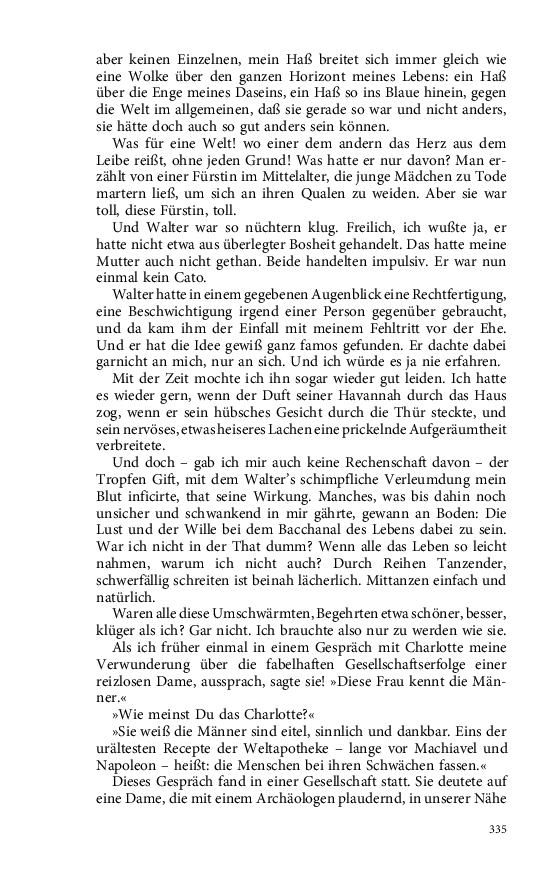 aber keinen Einzelnen, mein Haß breitet sich immer gleich wie eine Wolke über den ganzen Horizont meines Lebens: ein Haß über die Enge meines Daseins, ein Haß so ins Blaue hinein, gegen die Welt im allgemeinen, daß sie gerade so war und nicht anders, sie hätte doch auch so gut anders sein können.

Was für eine Welt! wo einer dem andern das Herz aus dem Leibe reißt, ohne jeden Grund! Was hatte er nur davon? Man erzählt von einer Fürstin im Mittelalter, die junge Mädchen zu Tode martern ließ, um sich an ihren Qualen zu weiden. Aber sie war toll, diese Fürstin, toll.

Und Walter war so nüchtern klug. Freilich, ich wußte ja, er hatte nicht etwa aus überlegter Bosheit gehandelt. Das hatte meine Mutter auch nicht gethan. Beide handelten impulsiv. Er war nun einmal kein Cato.

Walter hatte in einem gegebenen Augenblick eine Rechtfertigung, eine Beschwichtigung irgend einer Person gegenüber gebraucht, und da kam ihm der Einfall mit meinem Fehltritt vor der Ehe. Und er hat die Idee gewiß ganz famos gefunden. Er dachte dabei garnicht an mich, nur an sich. Und ich würde es ja nie erfahren.

Mit der Zeit mochte ich ihn sogar wieder gut leiden. Ich hatte es wieder gern, wenn der Duft seiner Havannah durch das Haus zog, wenn er sein hübsches Gesicht durch die Thür steckte, und sein nervöses, etwas heiseres Lachen eine prickelnde Aufgeräumtheit verbreitete.

Und doch – gab ich mir auch keine Rechenschaft davon – der Tropfen Gift, mit dem Walter's schimpfliche Verleumdung mein Blut inficirte, that seine Wirkung. Manches, was bis dahin noch unsicher und schwankend in mir gährte, gewann an Boden: Die Lust und der Wille bei dem Bacchanal des Lebens dabei zu sein. War ich nicht in der That dumm? Wenn alle das Leben so leicht nahmen, warum ich nicht auch? Durch Reihen Tanzender, schwerfällig schreiten ist beinah lächerlich. Mittanzen einfach und natürlich.

Waren alle diese Umschwärmten, Begehrten etwa schöner, besser, klüger als ich? Gar nicht. Ich brauchte also nur zu werden wie sie.

Als ich früher einmal in einem Gespräch mit Charlotte meine Verwunderung über die fabelhaften Gesellschaftserfolge einer reizlosen Dame, aussprach, sagte sie! »Diese Frau kennt die Männer.«

»Wie meinst Du das Charlotte?«

»Sie weiß die Männer sind eitel, sinnlich und dankbar. Eins der urältesten Recepte der Weltapotheke – lange vor Machiavel und Napoleon – heißt: die Menschen bei ihren Schwächen fassen.«

Dieses Gespräch fand in einer Gesellschaft statt. Sie deutete auf eine Dame, die mit einem Archäologen plaudernd, in unserer Nähe

335